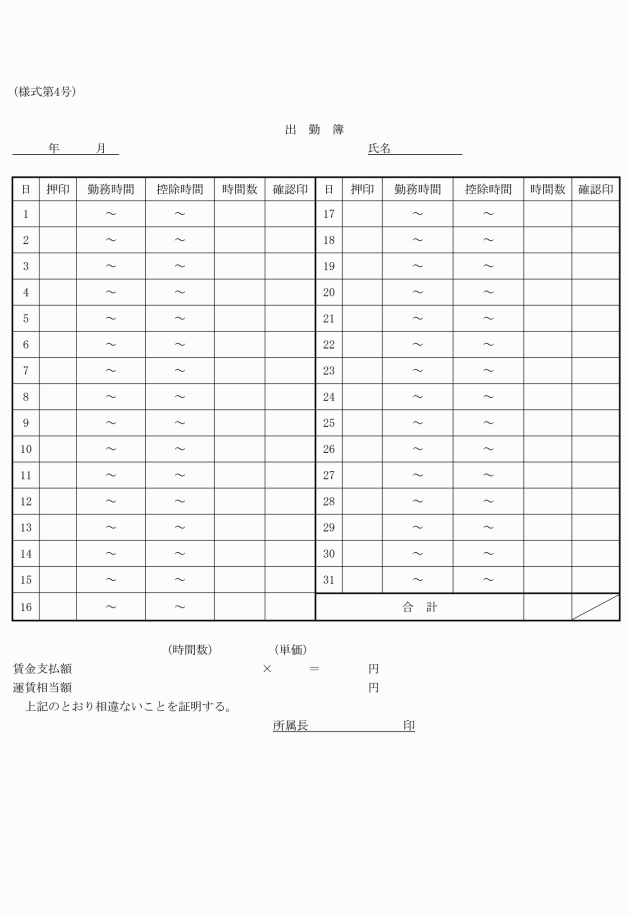 (様式第4号)

出 勤 簿

年 月

氏名

| 日 | 押印 | 勤務時間 | 控除時間 | 時間数 | 確認印 | 日 | 押印 | 勤務時間 | 控除時間 | 時間数 | 確認印 |
|---|---|---|---|---|---|---|---|---|---|---|---|
| 1 | | ～ | ～ | | | 17 | | ～ | ～ | | |
| 2 | | ～ | ～ | | | 18 | | ～ | ～ | | |
| 3 | | ～ | ～ | | | 19 | | ～ | ～ | | |
| 4 | | ～ | ～ | | | 20 | | ～ | ～ | | |
| 5 | | ～ | ～ | | | 21 | | ～ | ～ | | |
| 6 | | ～ | ～ | | | 22 | | ～ | ～ | | |
| 7 | | ～ | ～ | | | 23 | | ～ | ～ | | |
| 8 | | ～ | ～ | | | 24 | | ～ | ～ | | |
| 9 | | ～ | ～ | | | 25 | | ～ | ～ | | |
| 10 | | ～ | ～ | | | 26 | | ～ | ～ | | |
| 11 | | ～ | ～ | | | 27 | | ～ | ～ | | |
| 12 | | ～ | ～ | | | 28 | | ～ | ～ | | |
| 13 | | ～ | ～ | | | 29 | | ～ | ～ | | |
| 14 | | ～ | ～ | | | 30 | | ～ | ～ | | |
| 15 | | ～ | ～ | | | 31 | | ～ | ～ | | |
| 16 | | ～ | ～ | | | 合 計 | | | | | |

(時間数) (単価)
賃金支払額 × ＝ 円
運賃相当額 円
上記のとおり相違ないことを証明する。
所属長 印